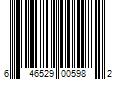 6 46529 00598 2